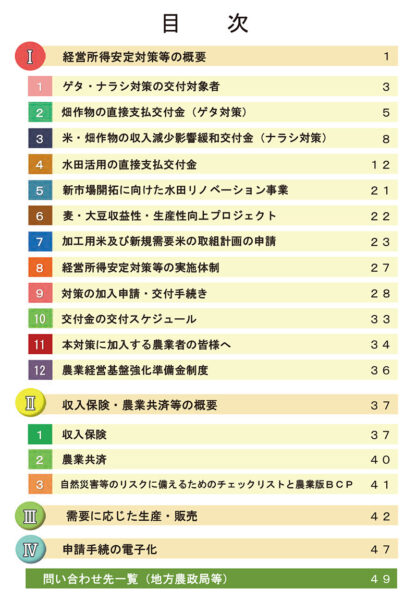 目　次

Ⅰ 経営所得安定対策等の概要 1

1 ゲタ・ナラシ対策の交付対象者 3

2 畑作物の直接支払交付金（ゲタ対策） 5

3 米・畑作物の収入減少影響緩和交付金（ナラシ対策） 8

4 水田活用の直接支払交付金 １２

5 新市場開拓に向けた水田リノベーション事業 ２１

6 麦・大豆収益性・生産性向上プロジェクト ２２

7 加工用米及び新規需要米の取組計画の申請 ２３

8 経営所得安定対策等の実施体制 ２７

9 対策の加入申請・交付手続き ２８

10 交付金の交付スケジュール ３３

11 本対策に加入する農業者の皆様へ ３４

12 農業経営基盤強化準備金制度 ３６

Ⅱ 収入保険・農業共済等の概要 ３７

1 収入保険 ３７

2 農業共済 ４０

3 自然災害等のリスクに備えるためのチェックリストと農業版ＢＣＰ ４１

Ⅲ 需要に応じた生産・販売 ４２

Ⅳ 申請手続の電子化 ４７

問い合わせ先一覧（地方農政局等） ４９